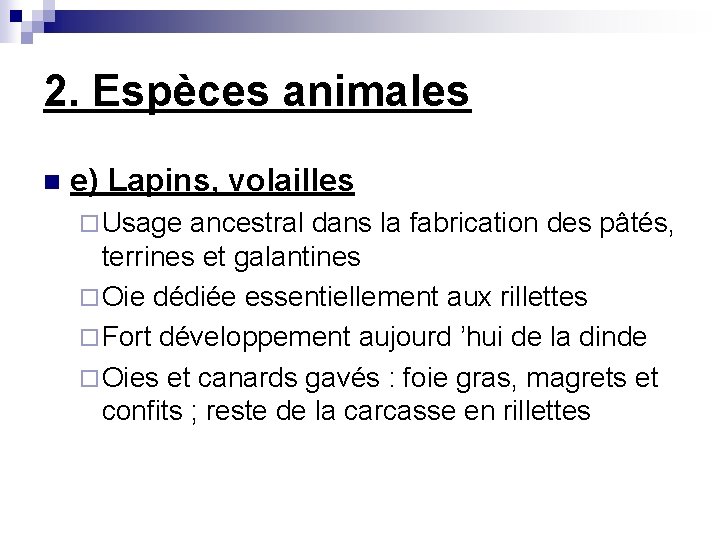 2. Espèces animales

e) Lapins, volailles

Usage ancestral dans la fabrication des pâtés, terrines et galantines

Oie dédiée essentiellement aux rillettes

Fort développement aujourd 'hui de la dinde

Oies et canards gavés : foie gras, magrets et confits ; reste de la carcasse en rillettes